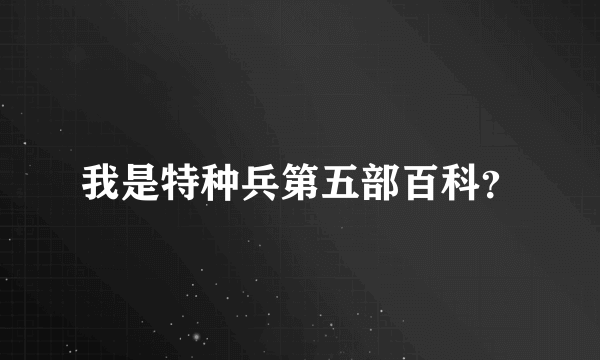 我是特种兵第五部百科?